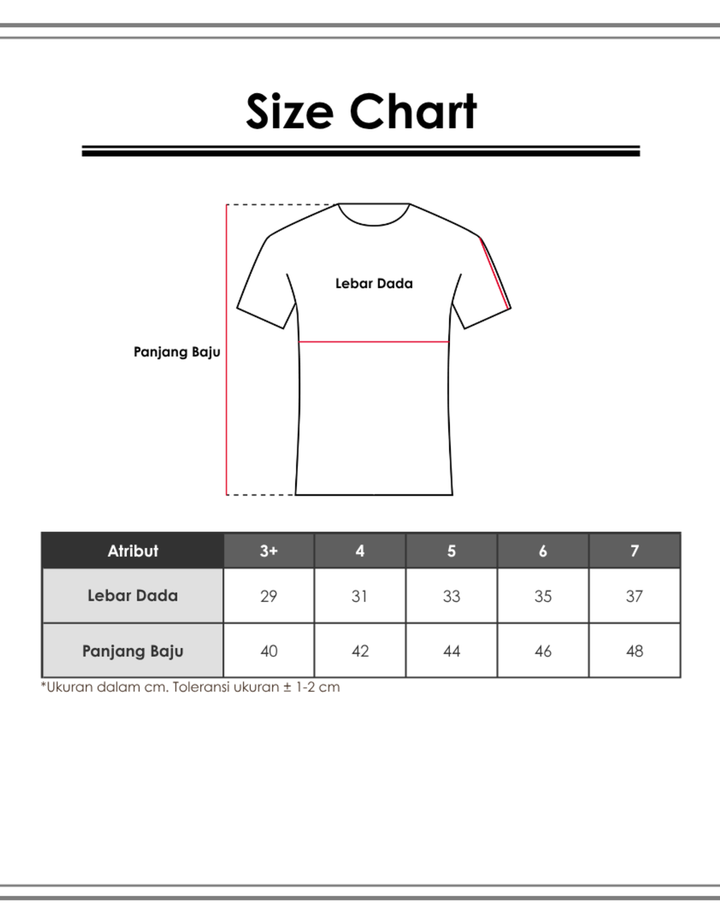 Size Chart

Lebar Dada

Panjang Baju

| Atribut | 3+ | 4 | 5 | 6 | 7 |
|---|---|---|---|---|---|
| Lebar Dada | 29 | 31 | 33 | 35 | 37 |
| Panjang Baju | 40 | 42 | 44 | 46 | 48 |

*Ukuran dalam cm. Toleransi ukuran ± 1-2 cm